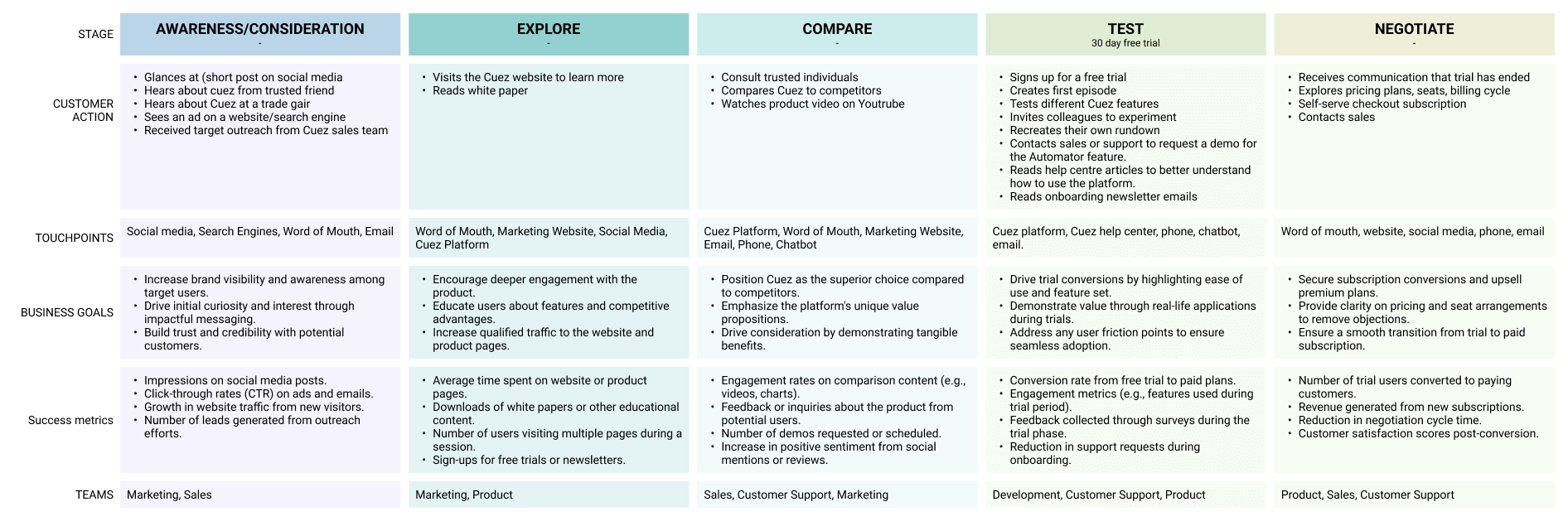 | STAGE | AWARENESS/CONSIDERATION - | EXPLORE - | COMPARE - | TEST 30 day free trial | NEGOTIATE - |
|---|---|---|---|---|---|
| CUSTOMER ACTION | • Glances at (short post on social media • Hears about cuez from trusted friend • Hears about Cuez at a trade gair • Sees an ad on a website/search engine • Received target outreach from Cuez sales team | • Visits the Cuez website to learn more • Reads white paper | • Consult trusted individuals • Compares Cuez to competitors • Watches product video on Youtrube | • Signs up for a free trial • Creates first episode • Tests different Cuez features • Invites colleagues to experiment • Recreates their own rundown • Contacts sales or support to request a demo for the Automator feature. • Reads help centre articles to better understand how to use the platform. • Reads onboarding newsletter emails | • Receives communication that trial has ended • Explores pricing plans, seats, billing cycle • Self-serve checkout subscription • Contacts sales |
| TOUCHPOINTS | Social media, Search Engines, Word of Mouth, Email | Word of Mouth, Marketing Website, Social Media, Cuez Platform | Cuez Platform, Word of Mouth, Marketing Website, Email, Phone, Chatbot | Cuez platform, Cuez help center, phone, chatbot, email. | Word of mouth, website, social media, phone, email |
| BUSINESS GOALS | • Increase brand visibility and awareness among target users. • Drive initial curiosity and interest through impactful messaging. • Build trust and credibility with potential customers. | • Encourage deeper engagement with the product. • Educate users about features and competitive advantages. • Increase qualified traffic to the website and product pages. | • Position Cuez as the superior choice compared to competitors. • Emphasize the platform's unique value propositions. • Drive consideration by demonstrating tangible benefits. | • Drive trial conversions by highlighting ease of use and feature set. • Demonstrate value through real-life applications during trials. • Address any user friction points to ensure seamless adoption. | • Secure subscription conversions and upsell premium plans. • Provide clarity on pricing and seat arrangements to remove objections. • Ensure a smooth transition from trial to paid subscription. |
| Success metrics | • Impressions on social media posts. • Click-through rates (CTR) on ads and emails. • Growth in website traffic from new visitors. • Number of leads generated from outreach efforts. | • Average time spent on website or product pages. • Downloads of white papers or other educational content. • Number of users visiting multiple pages during a session. • Sign-ups for free trials or newsletters. | • Engagement rates on comparison content (e.g., videos, charts). • Feedback or inquiries about the product from potential users. • Number of demos requested or scheduled. • Increase in positive sentiment from social mentions or reviews. | • Conversion rate from free trial to paid plans. • Engagement metrics (e.g., features used during trial period). • Feedback collected through surveys during the trial phase. • Reduction in support requests during onboarding. | • Number of trial users converted to paying customers. • Revenue generated from new subscriptions. • Reduction in negotiation cycle time. • Customer satisfaction scores post-conversion. |
| TEAMS | Marketing, Sales | Marketing, Product | Sales, Customer Support, Marketing | Development, Customer Support, Product | Product, Sales, Customer Support |